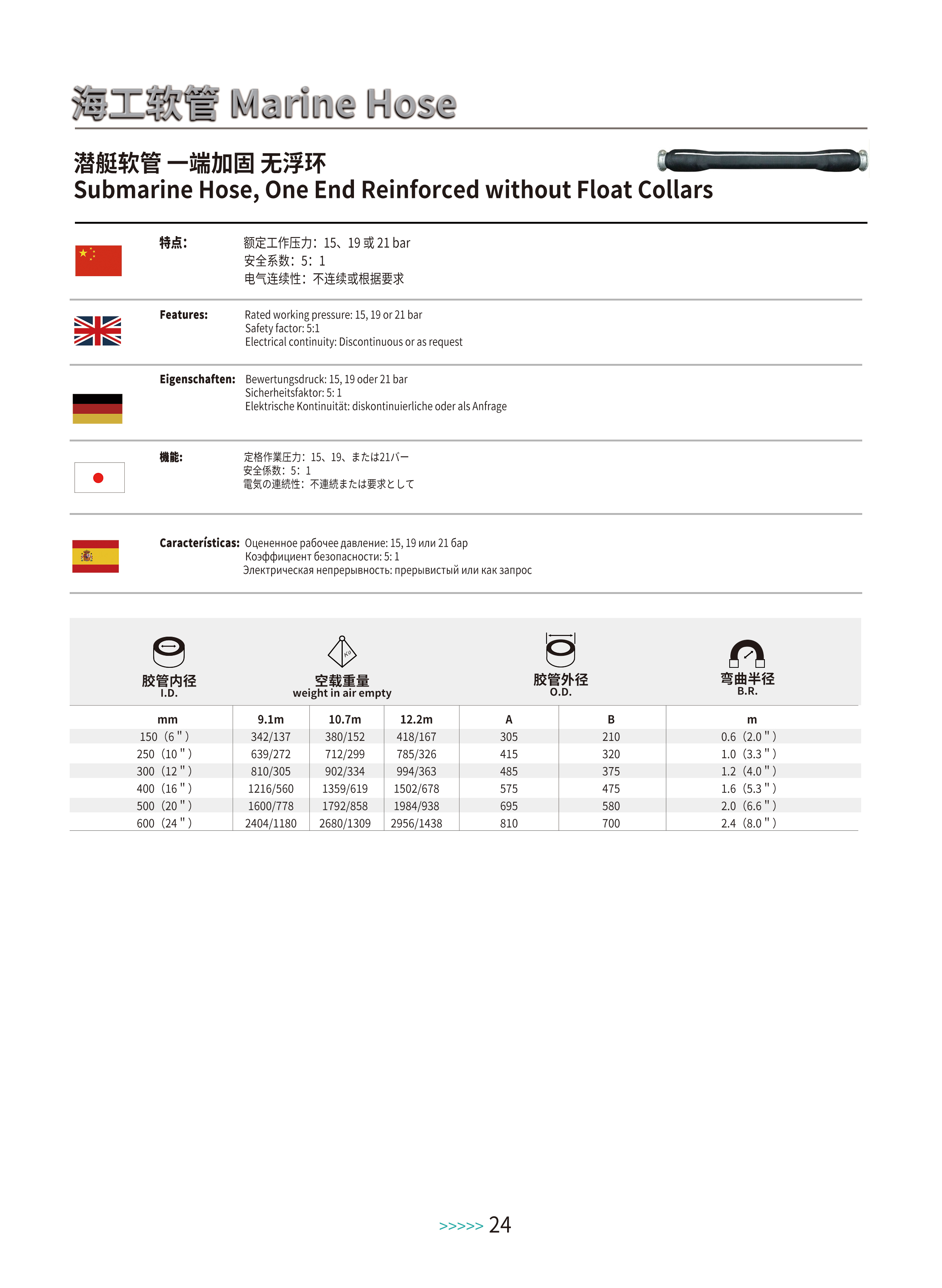 海工软管 Marine Hose

潜艇软管 一端加固 无浮环
Submarine Hose, One End Reinforced without Float Collars

特点: 额定工作压力：15、19 或 21 bar
安全系数：5：1
电气连续性：不连续或根据要求

Features: Rated working pressure: 15, 19 or 21 bar
Safety factor: 5:1
Electrical continuity: Discontinuous or as request

Eigenschaften: Bewertungsdruck: 15, 19 oder 21 bar
Sicherheitsfaktor: 5: 1
Elektrische Kontinuität: diskontinuierliche oder als Anfrage

機能: 定格作業圧力：15、19、または21バー
安全係数：5：1
電気の連続性：不連続または要求として

Características: Оцененное рабочее давление: 15, 19 или 21 бар
Коэффициент безопасности: 5: 1
Электрическая непрерывность: прерывистый или как запрос

| 胶管内径 I.D. | 空载重量 weight in air empty | | | 胶管外径 O.D. | | 弯曲半径 B.R. |
|---|---|---|---|---|---|---|
| mm | 9.1m | 10.7m | 12.2m | A | B | m |
| 150（6＂） | 342/137 | 380/152 | 418/167 | 305 | 210 | 0.6（2.0＂） |
| 250（10＂） | 639/272 | 712/299 | 785/326 | 415 | 320 | 1.0（3.3＂） |
| 300（12＂） | 810/305 | 902/334 | 994/363 | 485 | 375 | 1.2（4.0＂） |
| 400（16＂） | 1216/560 | 1359/619 | 1502/678 | 575 | 475 | 1.6（5.3＂） |
| 500（20＂） | 1600/778 | 1792/858 | 1984/938 | 695 | 580 | 2.0（6.6＂） |
| 600（24＂） | 2404/1180 | 2680/1309 | 2956/1438 | 810 | 700 | 2.4（8.0＂） |

>>>>> 24